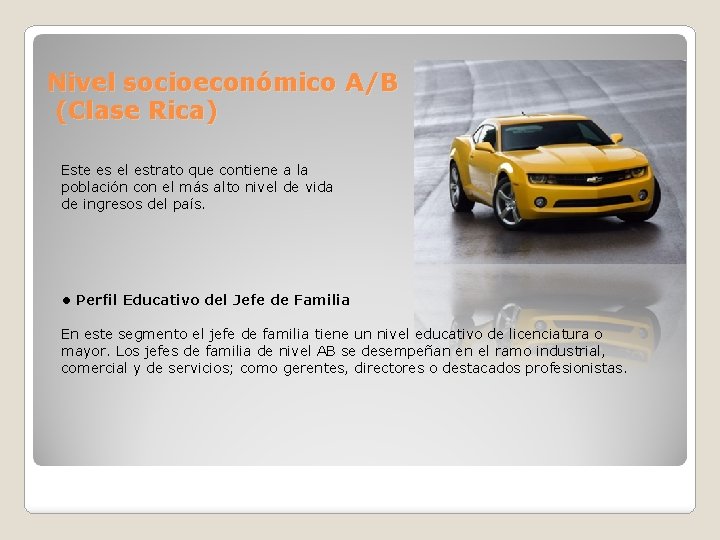 Nivel socioeconómico A/B
(Clase Rica)

Este es el estrato que contiene a la población con el más alto nivel de vida de ingresos del país.

● Perfil Educativo del Jefe de Familia

En este segmento el jefe de familia tiene un nivel educativo de licenciatura o mayor. Los jefes de familia de nivel AB se desempeñan en el ramo industrial, comercial y de servicios; como gerentes, directores o destacados profesionistas.